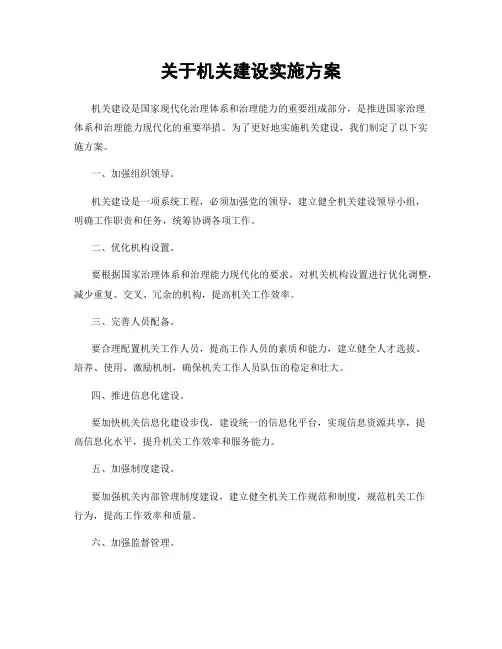 关于机关建设实施方案

机关建设是国家现代化治理体系和治理能力的重要组成部分，是推进国家治理体系和治理能力现代化的重要举措。为了更好地实施机关建设，我们制定了以下实施方案。

一、加强组织领导。

机关建设是一项系统工程，必须加强党的领导，建立健全机关建设领导小组，明确工作职责和任务，统筹协调各项工作。

二、优化机构设置。

要根据国家治理体系和治理能力现代化的要求，对机关机构设置进行优化调整，减少重复、交叉、冗余的机构，提高机关工作效率。

三、完善人员配备。

要合理配置机关工作人员，提高工作人员的素质和能力，建立健全人才选拔、培养、使用、激励机制，确保机关工作人员队伍的稳定和壮大。

四、推进信息化建设。

要加快机关信息化建设步伐，建设统一的信息化平台，实现信息资源共享，提高信息化水平，提升机关工作效率和服务能力。

五、加强制度建设。

要加强机关内部管理制度建设，建立健全机关工作规范和制度，规范机关工作行为，提高工作效率和质量。

六、加强监督管理。